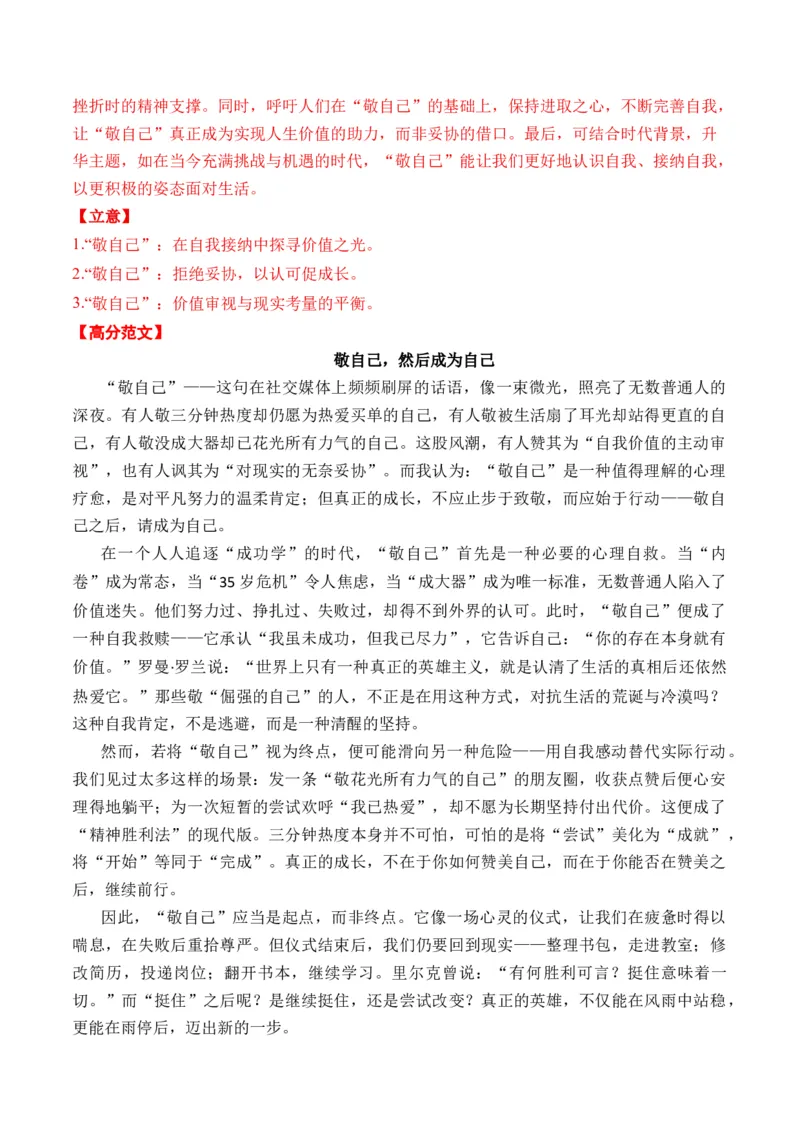 挫折时的精神支撑。同时，呼吁人们在“敬自己”的基础上，保持进取之心，不断完善自我，让“敬自己”真正成为实现人生价值的助力，而非妥协的借口。最后，可结合时代背景，升华主题，如在当今充满挑战与机遇的时代，“敬自己”能让我们更好地认识自我、接纳自我，以更积极的姿态面对生活。

【立意】

1.“敬自己”：在自我接纳中探寻价值之光。

2.“敬自己”：拒绝妥协，以认可促成长。

3.“敬自己”：价值审视与现实考量的平衡。

【高分范文】

敬自己，然后成为自己

“敬自己”——这句在社交媒体上频频刷屏的话语，像一束微光，照亮了无数普通人的深夜。有人敬三分钟热度却仍愿为热爱买单的自己，有人敬被生活扇了耳光却站得更直的自己，有人敬没成大器却已花光所有力气的自己。这股风潮，有人赞其为“自我价值的主动审视”，也有人讽其为“对现实的无奈妥协”。而我认为：“敬自己”是一种值得理解的心理疗愈，是对平凡努力的温柔肯定；但真正的成长，不应止步于致敬，而应始于行动——敬自己之后，请成为自己。

在一个人人追逐“成功学”的时代，“敬自己”首先是一种必要的心理自救。当“内卷”成为常态，当“35岁危机”令人焦虑，当“成大器”成为唯一标准，无数普通人陷入了价值迷失。他们努力过、挣扎过、失败过，却得不到外界的认可。此时，“敬自己”便成了一种自我救赎——它承认“我虽未成功，但我已尽力”，它告诉自己：“你的存在本身就有价值。”罗曼·罗兰说：“世界上只有一种真正的英雄主义，就是认清了生活的真相后还依然热爱它。”那些敬“倔强的自己”的人，不正是在用这种方式，对抗生活的荒诞与冷漠吗？这种自我肯定，不是逃避，而是一种清醒的坚持。

然而，若将“敬自己”视为终点，便可能滑向另一种危险——用自我感动替代实际行动。我们见过太多这样的场景：发一条“敬花光所有力气的自己”的朋友圈，收获点赞后便心安理得地躺平；为一次短暂的尝试欢呼“我已热爱”，却不愿为长期坚持付出代价。这便成了“精神胜利法”的现代版。三分钟热度本身并不可怕，可怕的是将“尝试”美化为“成就”，将“开始”等同于“完成”。真正的成长，不在于你如何赞美自己，而在于你能否在赞美之后，继续前行。

因此，“敬自己”应当是起点，而非终点。它像一场心灵的仪式，让我们在疲惫时得以喘息，在失败后重拾尊严。但仪式结束后，我们仍要回到现实——整理书包，走进教室；修改简历，投递岗位；翻开书本，继续学习。里尔克曾说：“有何胜利可言？挺住意味着一切。”而“挺住”之后呢？是继续挺住，还是尝试改变？真正的英雄，不仅能在风雨中站稳，更能在雨停后，迈出新的一步。